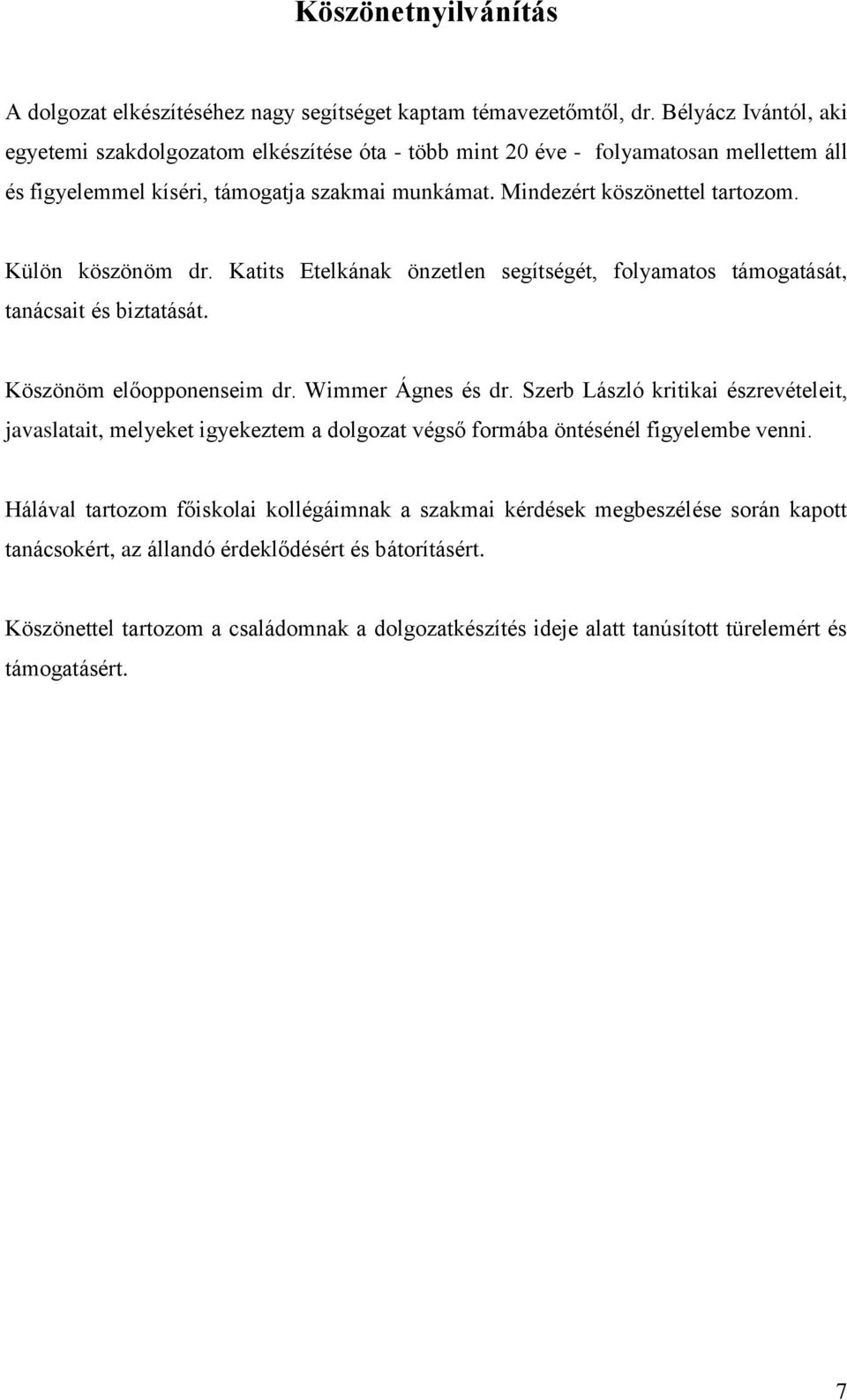 Köszönetnyilvánítás

A dolgozat elkészítéséhez nagy segítséget kaptam témavezetőmtől, dr. Bélyácz Ivántól, aki egyetemi szakdolgozatom elkészítése óta - több mint 20 éve - folyamatosan mellettem áll és figyelemmel kíséri, támogatja szakmai munkámat. Mindezért köszönettel tartozom.

Külön köszönöm dr. Katits Etelkának önzetlen segítségét, folyamatos támogatását, tanácsait és biztatását.

Köszönöm előopponenseim dr. Wimmer Ágnes és dr. Szerb László kritikai észrevételeit, javaslatait, melyeket igyekeztem a dolgozat végső formába öntésénél figyelembe venni.

Hálával tartozom főiskolai kollégáimnak a szakmai kérdések megbeszélése során kapott tanácsokért, az állandó érdeklődésért és bátorításért.

Köszönettel tartozom a családomnak a dolgozatkészítés ideje alatt tanúsított türelemért és támogatásért.

7